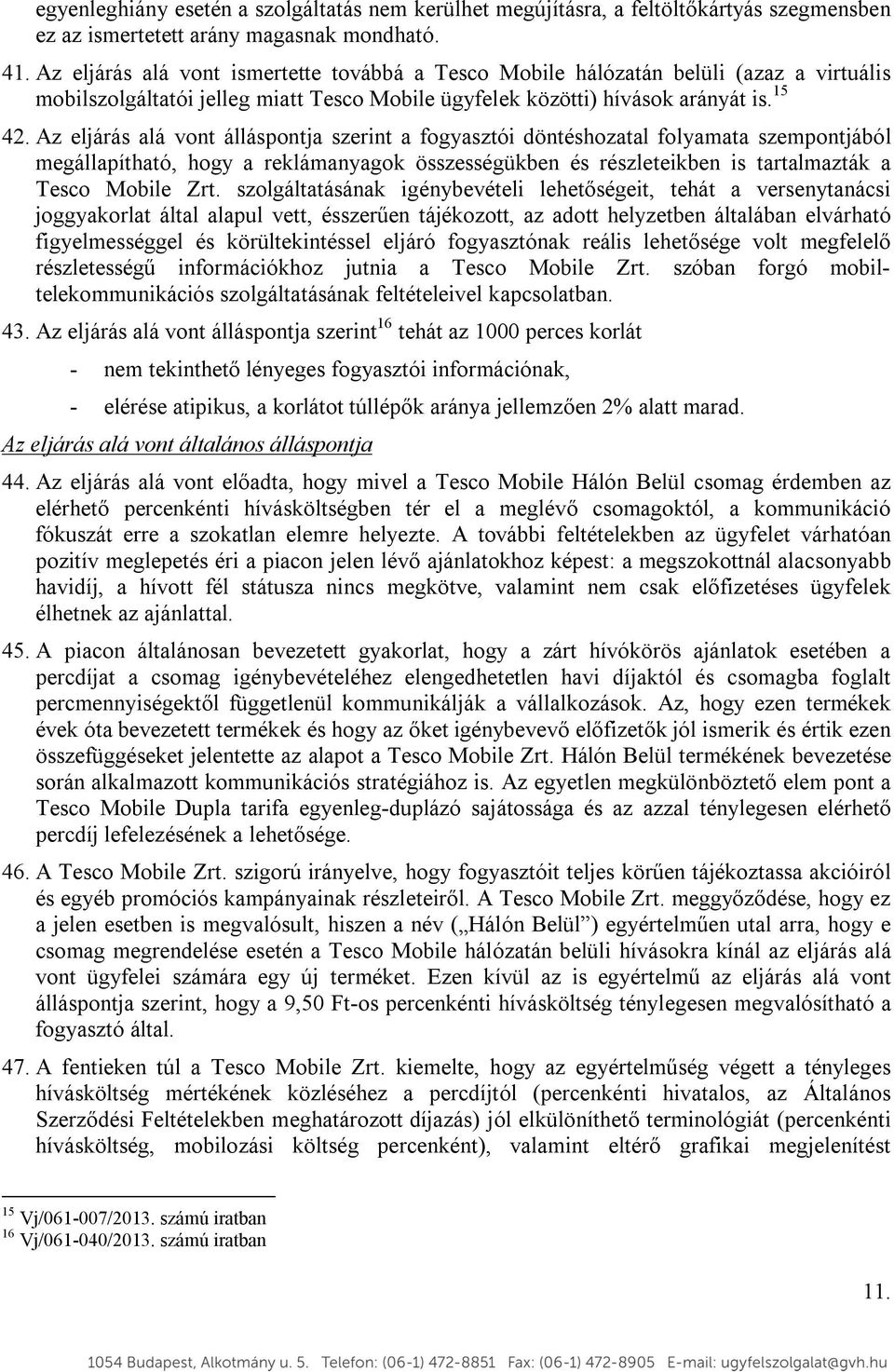 egyenleghiány esetén a szolgáltatás nem kerülhet megújításra, a feltöltőkártyás szegmensben ez az ismertetett arány magasnak mondható.

41. Az eljárás alá vont ismertette továbbá a Tesco Mobile hálózatán belüli (azaz a virtuális mobilszolgáltatói jelleg miatt Tesco Mobile ügyfelek közötti) hívások arányát is.$^{15}$

42. Az eljárás alá vont álláspontja szerint a fogyasztói döntéshozatal folyamata szempontjából megállapítható, hogy a reklámanyagok összességükben és részleteikben is tartalmazták a Tesco Mobile Zrt. szolgáltatásának igénybevételi lehetőségeit, tehát a versenytanácsi joggyakorlat által alapul vett, ésszerűen tájékozott, az adott helyzetben általában elvárható figyelmességgel és körültekintéssel eljáró fogyasztónak reális lehetősége volt megfelelő részletességű információkhoz jutnia a Tesco Mobile Zrt. szóban forgó mobiltelekommunikációs szolgáltatásának feltételeivel kapcsolatban.

43. Az eljárás alá vont álláspontja szerint$^{16}$ tehát az 1000 perces korlát

- nem tekinthető lényeges fogyasztói információnak,

- elérése atipikus, a korlátot túllépők aránya jellemzően 2% alatt marad.

Az eljárás alá vont általános álláspontja

44. Az eljárás alá vont előadta, hogy mivel a Tesco Mobile Hálón Belül csomag érdemben az elérhető percenkénti hívásköltségben tér el a meglévő csomagoktól, a kommunikáció fókuszát erre a szokatlan elemre helyezte. A további feltételekben az ügyfelet várhatóan pozitív meglepetés éri a piacon jelen lévő ajánlatokhoz képest: a megszokottnál alacsonyabb havidíj, a hívott fél státusza nincs megkötve, valamint nem csak előfizetéses ügyfelek élhetnek az ajánlattal.

45. A piacon általánosan bevezetett gyakorlat, hogy a zárt hívókörös ajánlatok esetében a percdíjat a csomag igénybevételéhez elengedhetetlen havi díjaktól és csomagba foglalt percmennyiségektől függetlenül kommunikálják a vállalkozások. Az, hogy ezen termékek évek óta bevezetett termékek és hogy az őket igénybevevő előfizetők jól ismerik és értik ezen összefüggéseket jelentette az alapot a Tesco Mobile Zrt. Hálón Belül termékének bevezetése során alkalmazott kommunikációs stratégiához is. Az egyetlen megkülönböztető elem pont a Tesco Mobile Dupla tarifa egyenleg-duplázó sajátossága és az azzal ténylegesen elérhető percdíj lefelezésének a lehetősége.

46. A Tesco Mobile Zrt. szigorú irányelve, hogy fogyasztóit teljes körűen tájékoztassa akcióiról és egyéb promóciós kampányainak részleteiről. A Tesco Mobile Zrt. meggyőződése, hogy ez a jelen esetben is megvalósult, hiszen a név („Hálón Belül”) egyértelműen utal arra, hogy e csomag megrendelése esetén a Tesco Mobile hálózatán belüli hívásokra kínál az eljárás alá vont ügyfelei számára egy új terméket. Ezen kívül az is egyértelmű az eljárás alá vont álláspontja szerint, hogy a 9,50 Ft-os percenkénti hívásköltség ténylegesen megvalósítható a fogyasztó által.

47. A fentieken túl a Tesco Mobile Zrt. kiemelte, hogy az egyértelműség végett a tényleges hívásköltség mértékének közléséhez a percdíjtól (percenkénti hivatalos, az Általános Szerződési Feltételekben meghatározott díjazás) jól elkülöníthető terminológiát (percenkénti hívásköltség, mobilozási költség percenként), valamint eltérő grafikai megjelenítést

$^{15}$ Vj/061-007/2013. számú iratban
$^{16}$ Vj/061-040/2013. számú iratban

11.

1054 Budapest, Alkotmány u. 5. Telefon: (06-1) 472-8851 Fax: (06-1) 472-8905 E-mail: ugyfelszolgalat@gvh.hu